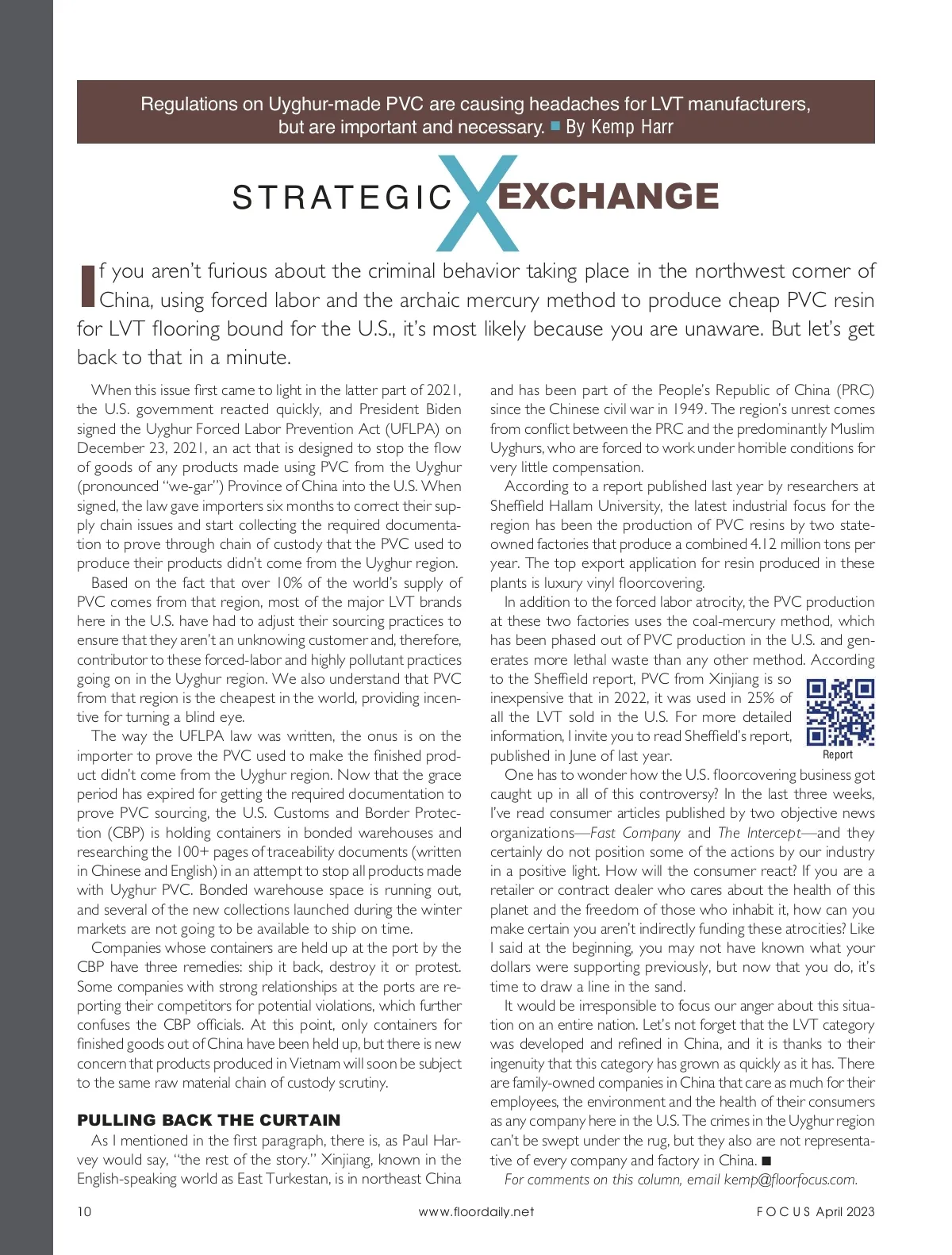 Regulations on Uyghur-made PVC are causing headaches for LVT manufacturers, but are important and necessary. ■ By Kemp Harr

STRATEGIC X EXCHANGE

If you aren't furious about the criminal behavior taking place in the northwest corner of China, using forced labor and the archaic mercury method to produce cheap PVC resin for LVT flooring bound for the U.S., it's most likely because you are unaware. But let's get back to that in a minute.

When this issue first came to light in the latter part of 2021, the U.S. government reacted quickly, and President Biden signed the Uyghur Forced Labor Prevention Act (UFLPA) on December 23, 2021, an act that is designed to stop the flow of goods of any products made using PVC from the Uyghur (pronounced "we-gar") Province of China into the U.S. When signed, the law gave importers six months to correct their supply chain issues and start collecting the required documentation to prove through chain of custody that the PVC used to produce their products didn't come from the Uyghur region.

Based on the fact that over 10% of the world's supply of PVC comes from that region, most of the major LVT brands here in the U.S. have had to adjust their sourcing practices to ensure that they aren't an unknowing customer and, therefore, contributor to these forced-labor and highly pollutant practices going on in the Uyghur region. We also understand that PVC from that region is the cheapest in the world, providing incentive for turning a blind eye.

The way the UFLPA law was written, the onus is on the importer to prove the PVC used to make the finished product didn't come from the Uyghur region. Now that the grace period has expired for getting the required documentation to prove PVC sourcing, the U.S. Customs and Border Protection (CBP) is holding containers in bonded warehouses and researching the 100+ pages of traceability documents (written in Chinese and English) in an attempt to stop all products made with Uyghur PVC. Bonded warehouse space is running out, and several of the new collections launched during the winter markets are not going to be available to ship on time.

Companies whose containers are held up at the port by the CBP have three remedies: ship it back, destroy it or protest. Some companies with strong relationships at the ports are reporting their competitors for potential violations, which further confuses the CBP officials. At this point, only containers for finished goods out of China have been held up, but there is new concern that products produced in Vietnam will soon be subject to the same raw material chain of custody scrutiny.

PULLING BACK THE CURTAIN

As I mentioned in the first paragraph, there is, as Paul Harvey would say, "the rest of the story." Xinjiang, known in the English-speaking world as East Turkestan, is in northeast China and has been part of the People's Republic of China (PRC) since the Chinese civil war in 1949. The region's unrest comes from conflict between the PRC and the predominantly Muslim Uyghurs, who are forced to work under horrible conditions for very little compensation.

According to a report published last year by researchers at Sheffield Hallam University, the latest industrial focus for the region has been the production of PVC resins by two state-owned factories that produce a combined 4.12 million tons per year. The top export application for resin produced in these plants is luxury vinyl floorcovering.

In addition to the forced labor atrocity, the PVC production at these two factories uses the coal-mercury method, which has been phased out of PVC production in the U.S. and generates more lethal waste than any other method. According to the Sheffield report, PVC from Xinjiang is so inexpensive that in 2022, it was used in 25% of all the LVT sold in the U.S. For more detailed information, I invite you to read Sheffield's report, published in June of last year.

Report

One has to wonder how the U.S. floorcovering business got caught up in all of this controversy? In the last three weeks, I've read consumer articles published by two objective news organizations—Fast Company and The Intercept—and they certainly do not position some of the actions by our industry in a positive light. How will the consumer react? If you are a retailer or contract dealer who cares about the health of this planet and the freedom of those who inhabit it, how can you make certain you aren't indirectly funding these atrocities? Like I said at the beginning, you may not have known what your dollars were supporting previously, but now that you do, it's time to draw a line in the sand.

It would be irresponsible to focus our anger about this situation on an entire nation. Let's not forget that the LVT category was developed and refined in China, and it is thanks to their ingenuity that this category has grown as quickly as it has. There are family-owned companies in China that care as much for their employees, the environment and the health of their consumers as any company here in the U.S. The crimes in the Uyghur region can't be swept under the rug, but they also are not representative of every company and factory in China. ■

For comments on this column, email kemp@floorfocus.com.

10 www.floordaily.net FOCUS April 2023